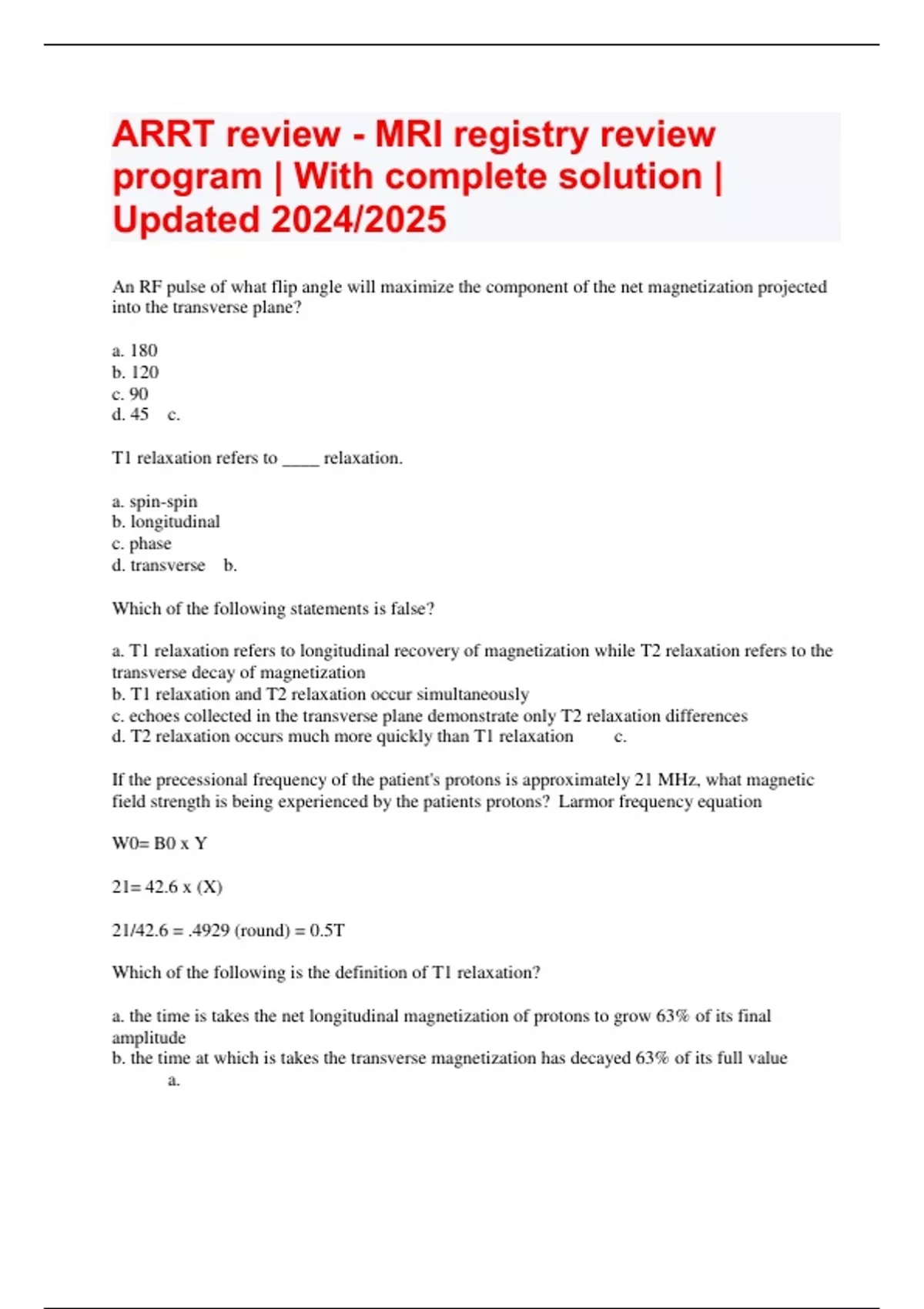 ARRT review - MRI registry review program | With complete solution | Updated 2024/2025

An RF pulse of what flip angle will maximize the component of the net magnetization projected into the transverse plane?

a. 180
b. 120
c. 90
d. 45 c.

T1 relaxation refers to ____ relaxation.

a. spin-spin
b. longitudinal
c. phase
d. transverse b.

Which of the following statements is false?

a. T1 relaxation refers to longitudinal recovery of magnetization while T2 relaxation refers to the transverse decay of magnetization
b. T1 relaxation and T2 relaxation occur simultaneously
c. echoes collected in the transverse plane demonstrate only T2 relaxation differences
d. T2 relaxation occurs much more quickly than T1 relaxation c.

If the precessional frequency of the patient's protons is approximately 21 MHz, what magnetic field strength is being experienced by the patients protons? Larmor frequency equation

W0= B0 x Y

21= 42.6 x (X)

21/42.6 = .4929 (round) = 0.5T

Which of the following is the definition of T1 relaxation?

a. the time is takes the net longitudinal magnetization of protons to grow 63% of its final amplitude
b. the time at which is takes the transverse magnetization has decayed 63% of its full value
a.